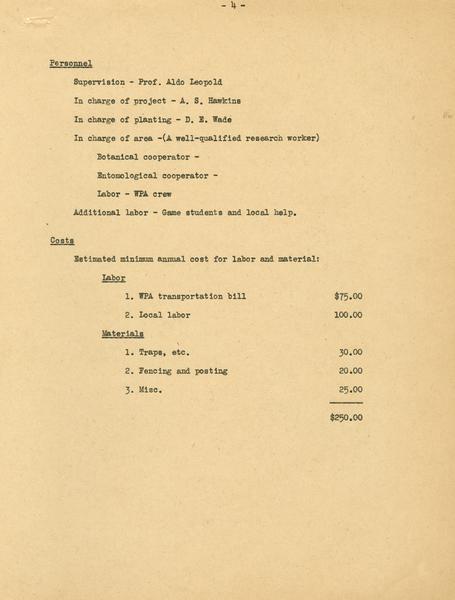 - 4 -

Personnel

Supervision - Prof. Aldo Leopold

In charge of project - A. S. Hawkins

In charge of planting - D. E. Wade

In charge of area -(A well-qualified research worker)

Botanical cooperator -

Entomological cooperator -

Labor - WPA crew

Additional labor - Game students and local help.

Costs

Estimated minimum annual cost for labor and material:

Labor

1. WPA transportation bill $75.00

2. Local labor 100.00

Materials

1. Traps, etc. 30.00

2. Fencing and posting 20.00

3. Misc. 25.00

$250.00